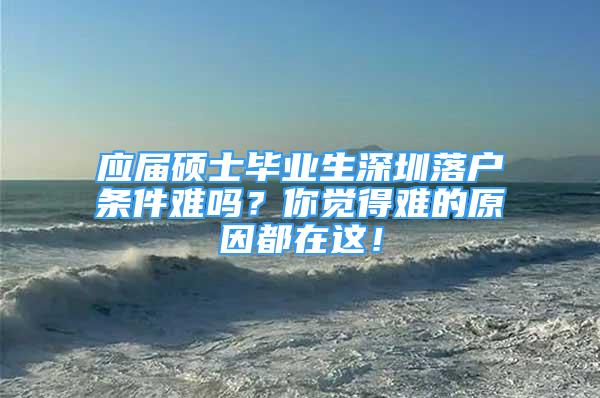 应届硕士毕业生深圳落户条件难吗？你觉得难的原因都在这！